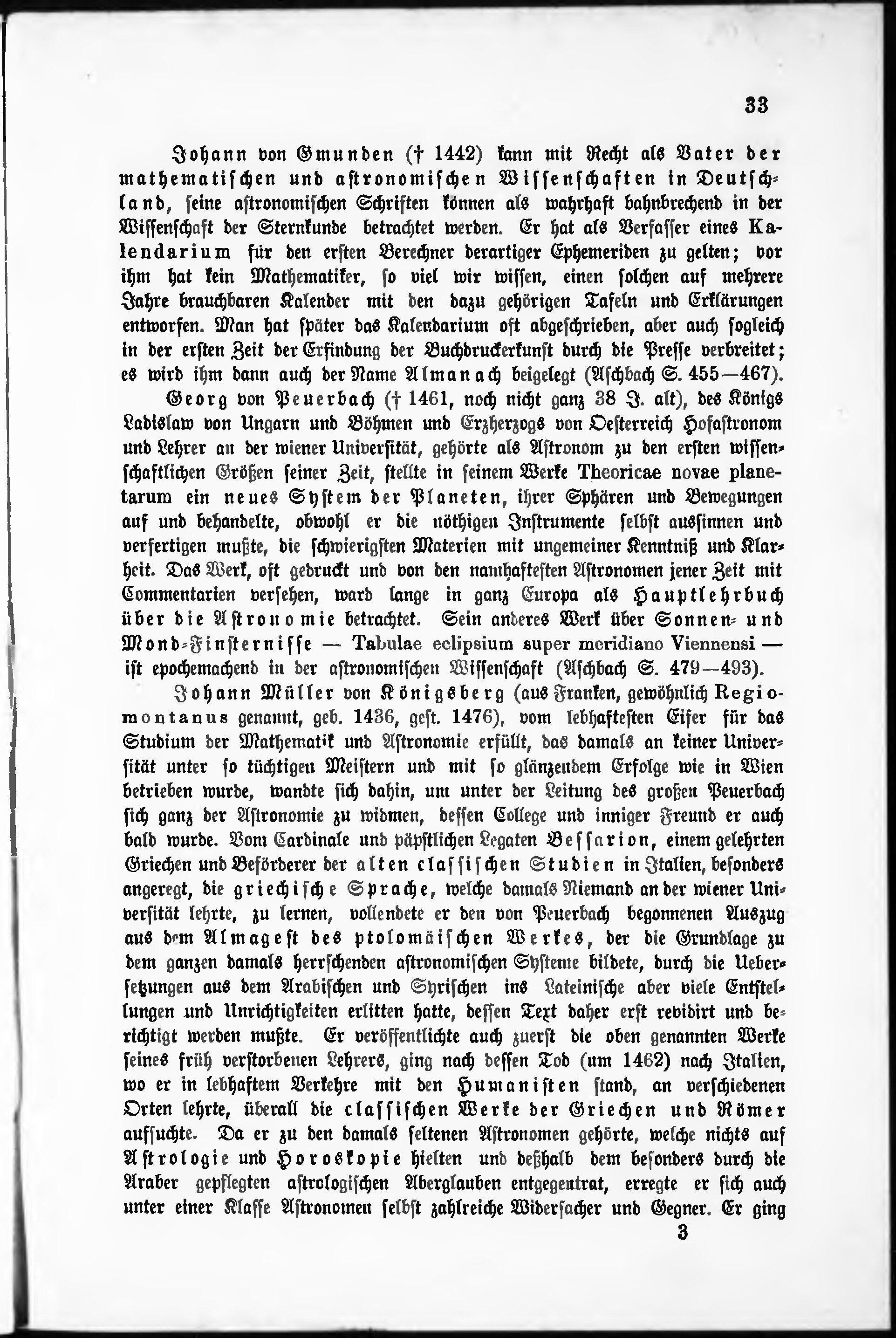 33

Johann von Gmunden († 1442) kann mit Recht als Vater der mathematischen und astronomischen Wissenschaften in Deutschland, seine astronomischen Schriften können als wahrhaft bahnbrechend in der Wissenschaft der Sternkunde betrachtet werden. Er hat als Verfasser eines Kalendarium für den ersten Berechner derartiger Ephemeriden zu gelten; vor ihm hat kein Mathematiker, so viel wir wissen, einen solchen auf mehrere Jahre brauchbaren Kalender mit den dazu gehörigen Tafeln und Erklärungen entworfen. Man hat später das Kalendarium oft abgeschrieben, aber auch sogleich in der ersten Zeit der Erfindung der Buchdruckerkunst durch die Presse verbreitet; es wird ihm dann auch der Name Almanach beigelegt (Aschbach S. 455—467).

Georg von Peuerbach († 1461, noch nicht ganz 38 J. alt), des Königs Ladislaw von Ungarn und Böhmen und Erzherzogs von Oesterreich Hofastronom und Lehrer an der wiener Universität, gehörte als Astronom zu den ersten wissenschaftlichen Größen seiner Zeit, stellte in seinem Werke Theoricae novae planetarum ein neues System der Planeten, ihrer Sphären und Bewegungen auf und behandelte, obwohl er die nöthigen Instrumente selbst aussinnen und verfertigen mußte, die schwierigsten Materien mit ungemeiner Kenntniß und Klarheit. Das Werk, oft gedruckt und von den namhaftesten Astronomen jener Zeit mit Commentarien versehen, ward lange in ganz Europa als Hauptlehrbuch über die Astronomie betrachtet. Sein anderes Werk über Sonnen- und Mond-Finsternisse — Tabulae eclipsium super meridiano Viennensi — ist epochemachend in der astronomischen Wissenschaft (Aschbach S. 479—493).

Johann Müller von Königsberg (aus Franken, gewöhnlich Regiomontanus genannt, geb. 1436, gest. 1476), vom lebhaftesten Eifer für das Studium der Mathematik und Astronomie erfüllt, das damals an keiner Universität unter so tüchtigen Meistern und mit so glänzendem Erfolge wie in Wien betrieben wurde, wandte sich dahin, um unter der Leitung des großen Peuerbach sich ganz der Astronomie zu widmen, dessen College und inniger Freund er auch bald wurde. Vom Cardinale und päpstlichen Legaten Bessarion, einem gelehrten Griechen und Beförderer der alten classischen Studien in Italien, besonders angeregt, die griechische Sprache, welche damals Niemand an der wiener Universität lehrte, zu lernen, vollendete er den von Peuerbach begonnenen Auszug aus dem Almagest des ptolomäischen Werkes, der die Grundlage zu dem ganzen damals herrschenden astronomischen Systeme bildete, durch die Uebersetzungen aus dem Arabischen und Syrischen ins Lateinische aber viele Entstellungen und Unrichtigkeiten erlitten hatte, dessen Text daher erst revidirt und berichtigt werden mußte. Er veröffentlichte auch zuerst die oben genannten Werke seines früh verstorbenen Lehrers, ging nach dessen Tod (um 1462) nach Italien, wo er in lebhaftem Verkehre mit den Humanisten stand, an verschiedenen Orten lehrte, überall die classischen Werke der Griechen und Römer aufsuchte. Da er zu den damals seltenen Astronomen gehörte, welche nichts auf Astrologie und Horoskopie hielten und deßhalb dem besonders durch die Araber gepflegten astrologischen Aberglauben entgegentrat, erregte er sich auch unter einer Klasse Astronomen selbst zahlreiche Widersacher und Gegner. Er ging

3